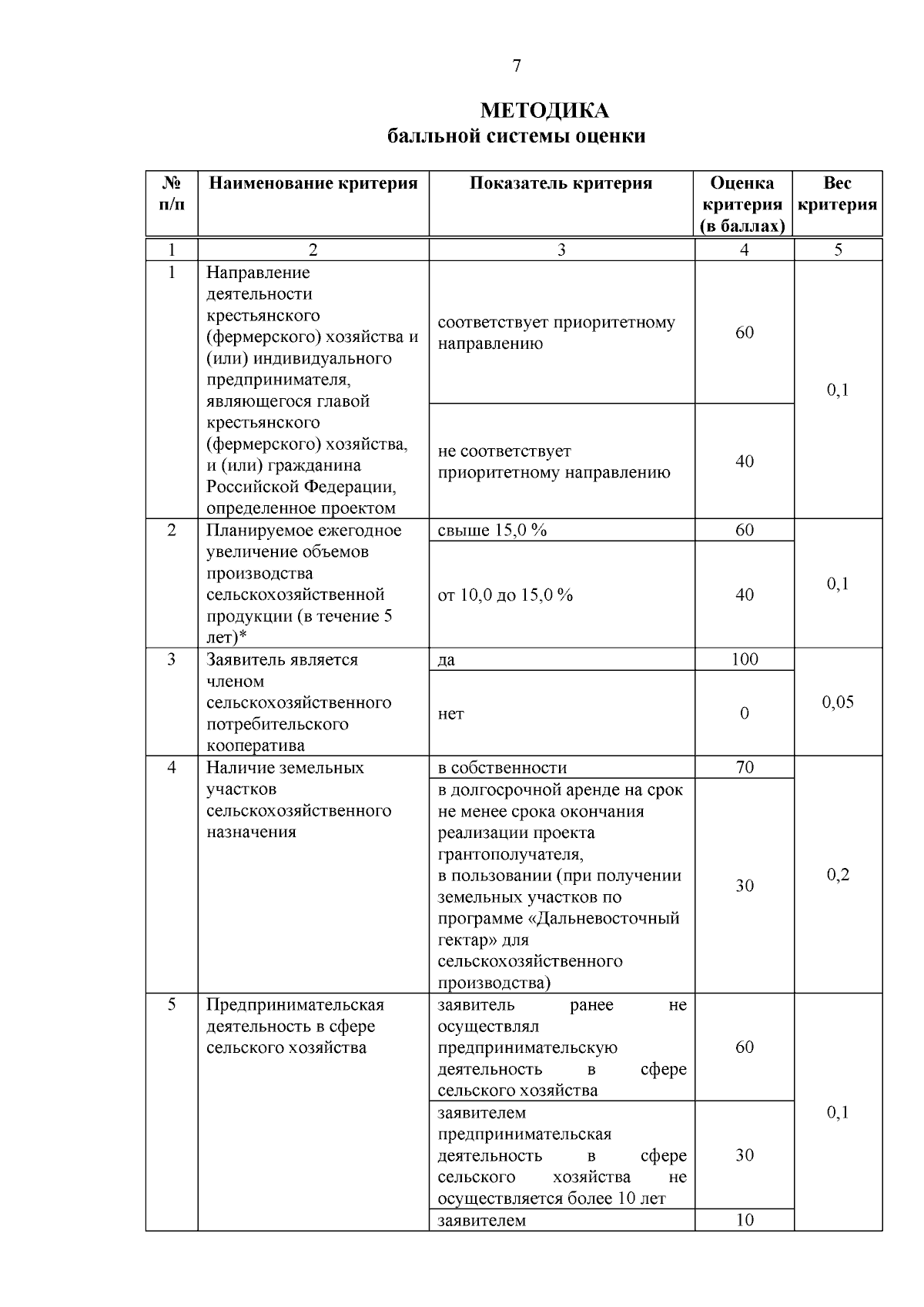 7

МЕТОДИКА
балльной системы оценки

| № п/п | Наименование критерия | Показатель критерия | Оценка критерия (в баллах) | Вес критерия |
|---|---|---|---|---|
| 1 | 2 | 3 | 4 | 5 |
| 1 | Направление деятельности крестьянского (фермерского) хозяйства и (или) индивидуального предпринимателя, являющегося главой крестьянского (фермерского) хозяйства, и (или) гражданина Российской Федерации, определенное проектом | соответствует приоритетному направлению | 60 | 0,1 |
| | | не соответствует приоритетному направлению | 40 | |
| 2 | Планируемое ежегодное увеличение объемов производства сельскохозяйственной продукции (в течение 5 лет)* | свыше 15,0 % | 60 | 0,1 |
| | | от 10,0 до 15,0 % | 40 | |
| 3 | Заявитель является членом сельскохозяйственного потребительского кооператива | да | 100 | 0,05 |
| | | нет | 0 | |
| 4 | Наличие земельных участков сельскохозяйственного назначения | в собственности | 70 | 0,2 |
| | | в долгосрочной аренде на срок не менее срока окончания реализации проекта грантополучателя, в пользовании (при получении земельных участков по программе «Дальневосточный гектар» для сельскохозяйственного производства) | 30 | |
| 5 | Предпринимательская деятельность в сфере сельского хозяйства | заявитель ранее не осуществлял предпринимательскую деятельность в сфере сельского хозяйства | 60 | 0,1 |
| | | заявителем предпринимательская деятельность в сфере сельского хозяйства не осуществляется более 10 лет | 30 | |
| | | заявителем | 10 | |